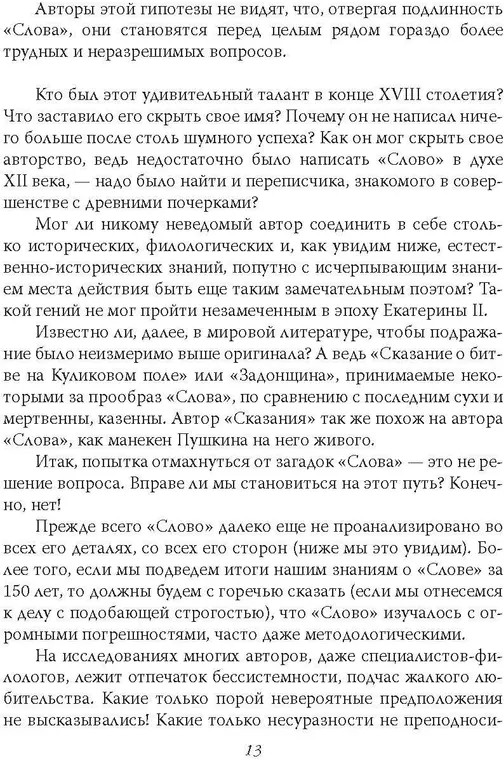 Авторы этой гипотезы не видят, что, отвергая подлинность «Слова», они становятся перед целым рядом гораздо более трудных и неразрешимых вопросов.

Кто был этот удивительный талант в конце XVIII столетия? Что заставило его скрыть свое имя? Почему он не написал ничего больше после столь шумного успеха? Как он мог скрыть свое авторство, ведь недостаточно было написать «Слово» в духе XII века, — надо было найти и переписчика, знакомого в совершенстве с древними почерками?

Мог ли никому неведомый автор соединить в себе столько исторических, филологических и, как увидим ниже, естественно-исторических знаний, попутно с исчерпывающим знанием места действия быть еще таким замечательным поэтом? Такой гений не мог пройти незамеченным в эпоху Екатерины II.

Известно ли, далее, в мировой литературе, чтобы подражание было неизмеримо выше оригинала? А ведь «Сказание о битве на Куликовом поле» или «Задонщина», принимаемые некоторыми за прообраз «Слова», по сравнению с последним сухи и мертвенны, казенны. Автор «Сказания» так же похож на автора «Слова», как манекен Пушкина на него живого.

Итак, попытка отмахнуться от загадок «Слова» — это не решение вопроса. Вправе ли мы становиться на этот путь? Конечно, нет!

Прежде всего «Слово» далеко еще не проанализировано во всех его деталях, со всех его сторон (ниже мы это увидим). Более того, если мы подведем итоги нашим знаниям о «Слове» за 150 лет, то должны будем с горечью сказать (если мы отнесемся к делу с подобающей строгостью), что «Слово» изучалось с огромными погрешностями, часто даже методологическими.

На исследованиях многих авторов, даже специалистов-филологов, лежит отпечаток бессистемности, подчас жалкого любительства. Какие только порой невероятные предположения не высказывались! Какие только несуразности не преподноси-

13